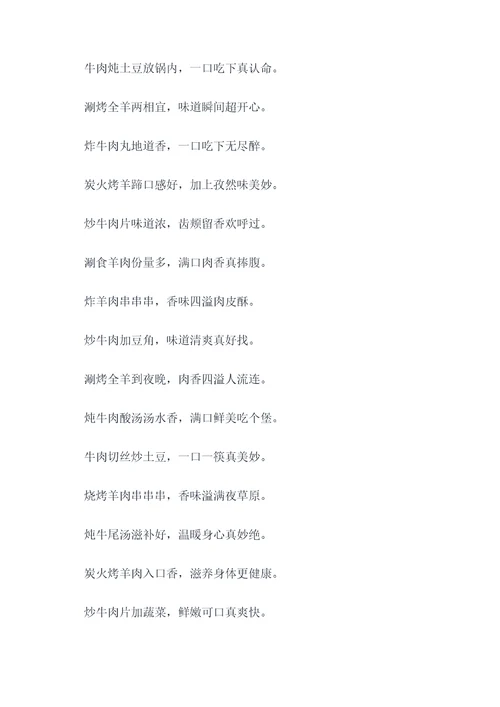 牛肉炖土豆放锅内，一口吃下真认命。

涮烤全羊两相宜，味道瞬间超开心。

炸牛肉丸地道香，一口吃下无尽醉。

炭火烤羊蹄口感好，加上孜然味美妙。

炒牛肉片味道浓，齿颊留香欢呼过。

涮食羊肉份量多，满口肉香真捧腹。

炸羊肉串串串，香味四溢肉皮酥。

炒牛肉加豆角，味道清爽真好找。

涮烤全羊到夜晚，肉香四溢人流连。

炖牛肉酸汤汤水香，满口鲜美吃个堡。

牛肉切丝炒土豆，一口一筷真美妙。

烧烤羊肉串串串，香味溢满夜草原。

炖牛尾汤滋补好，温暖身心真妙绝。

炭火烤羊肉入口香，滋养身体更健康。

炒牛肉片加蔬菜，鲜嫩可口真爽快。